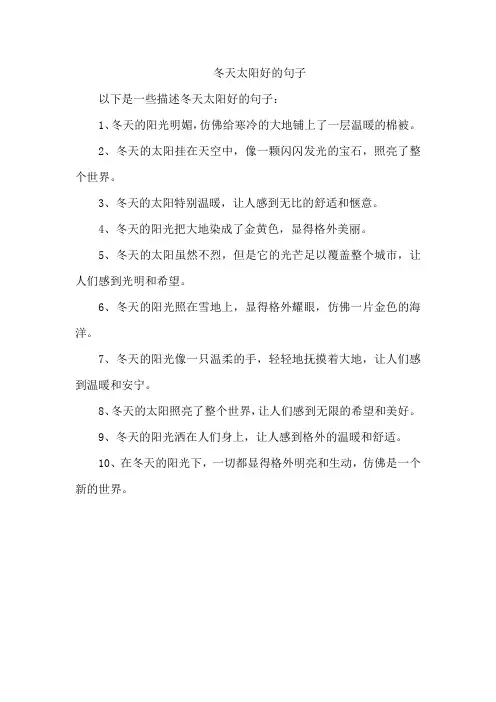 冬天太阳好的句子

以下是一些描述冬天太阳好的句子：

1、冬天的阳光明媚，仿佛给寒冷的大地铺上了一层温暖的棉被。

2、冬天的太阳挂在天空中，像一颗闪闪发光的宝石，照亮了整个世界。

3、冬天的太阳特别温暖，让人感到无比的舒适和惬意。

4、冬天的阳光把大地染成了金黄色，显得格外美丽。

5、冬天的太阳虽然不烈，但是它的光芒足以覆盖整个城市，让人们感到光明和希望。

6、冬天的阳光照在雪地上，显得格外耀眼，仿佛一片金色的海洋。

7、冬天的阳光像一只温柔的手，轻轻地抚摸着大地，让人们感到温暖和安宁。

8、冬天的太阳照亮了整个世界，让人们感到无限的希望和美好。

9、冬天的阳光洒在人们身上，让人感到格外的温暖和舒适。

10、在冬天的阳光下，一切都显得格外明亮和生动，仿佛是一个新的世界。